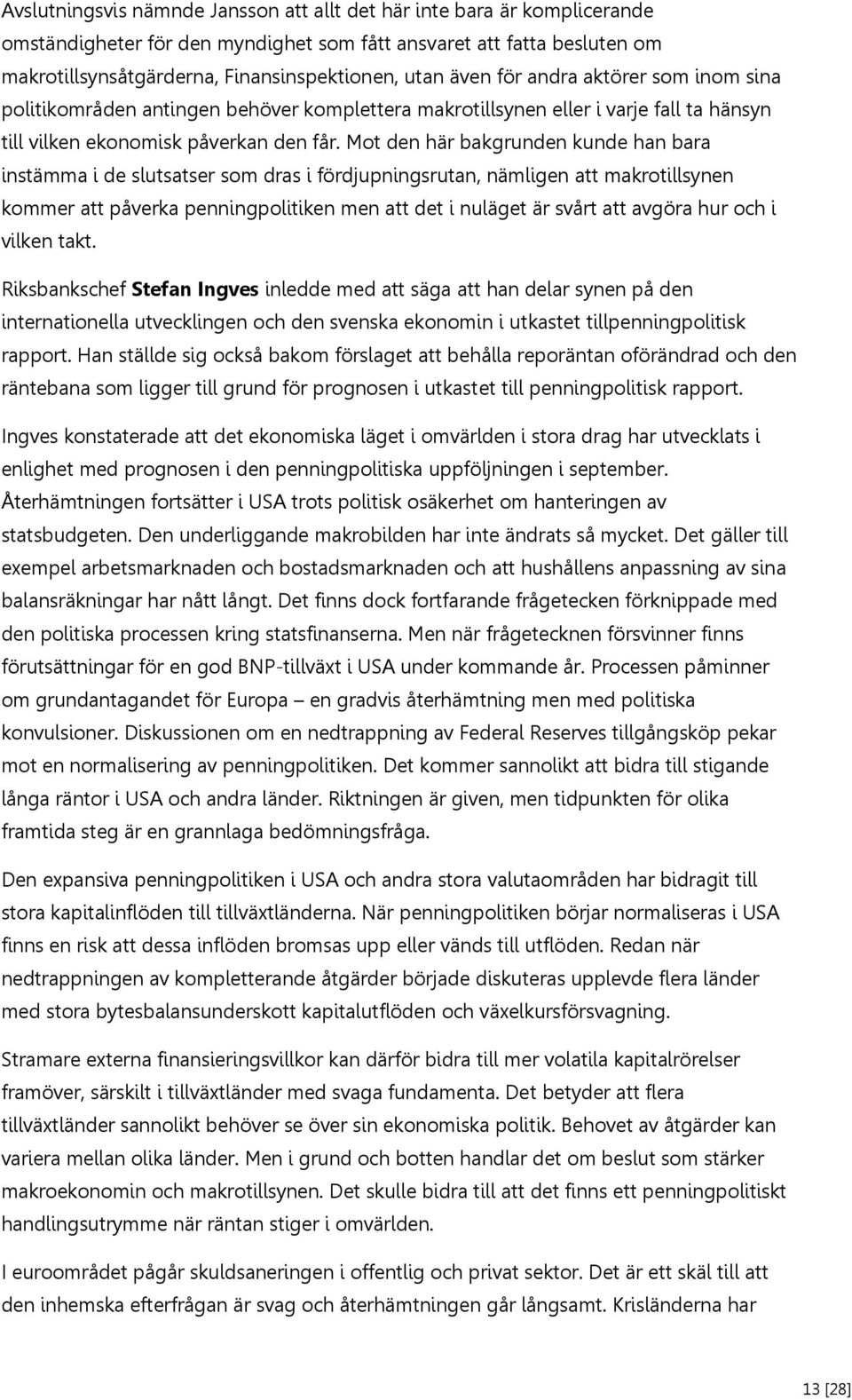 Avslutningsvis nämnde Jansson att allt det här inte bara är komplicerande omständigheter för den myndighet som fått ansvaret att fatta besluten om makrotillsynsåtgärderna, Finansinspektionen, utan även för andra aktörer som inom sina politikområden antingen behöver komplettera makrotillsynen eller i varje fall ta hänsyn till vilken ekonomisk påverkan den får. Mot den här bakgrunden kunde han bara instämma i de slutsatser som dras i fördjupningsrutan, nämligen att makrotillsynen kommer att påverka penningpolitiken men att det i nuläget är svårt att avgöra hur och i vilken takt.

Riksbankschef Stefan Ingves inledde med att säga att han delar synen på den internationella utvecklingen och den svenska ekonomin i utkastet tillpenningpolitisk rapport. Han ställde sig också bakom förslaget att behålla reporäntan oförändrad och den räntebana som ligger till grund för prognosen i utkastet till penningpolitisk rapport.

Ingves konstaterade att det ekonomiska läget i omvärlden i stora drag har utvecklats i enlighet med prognosen i den penningpolitiska uppföljningen i september. Återhämtningen fortsätter i USA trots politisk osäkerhet om hanteringen av statsbudgeten. Den underliggande makrobilden har inte ändrats så mycket. Det gäller till exempel arbetsmarknaden och bostadsmarknaden och att hushållens anpassning av sina balansräkningar har nått långt. Det finns dock fortfarande frågetecken förknippade med den politiska processen kring statsfinanserna. Men när frågetecknen försvinner finns förutsättningar för en god BNP-tillväxt i USA under kommande år. Processen påminner om grundantagandet för Europa – en gradvis återhämtning men med politiska konvulsioner. Diskussionen om en nedtrappning av Federal Reserves tillgångsköp pekar mot en normalisering av penningpolitiken. Det kommer sannolikt att bidra till stigande långa räntor i USA och andra länder. Riktningen är given, men tidpunkten för olika framtida steg är en grannlaga bedömningsfråga.

Den expansiva penningpolitiken i USA och andra stora valutaområden har bidragit till stora kapitalinflöden till tillväxtländerna. När penningpolitiken börjar normaliseras i USA finns en risk att dessa inflöden bromsas upp eller vänds till utflöden. Redan när nedtrappningen av kompletterande åtgärder började diskuteras upplevde flera länder med stora bytesbalansunderskott kapitalutflöden och växelkursförsvagning.

Stramare externa finansieringsvillkor kan därför bidra till mer volatila kapitalrörelser framöver, särskilt i tillväxtländer med svaga fundamenta. Det betyder att flera tillväxtländer sannolikt behöver se över sin ekonomiska politik. Behovet av åtgärder kan variera mellan olika länder. Men i grund och botten handlar det om beslut som stärker makroekonomin och makrotillsynen. Det skulle bidra till att det finns ett penningpolitiskt handlingsutrymme när räntan stiger i omvärlden.

I euroområdet pågår skuldsaneringen i offentlig och privat sektor. Det är ett skäl till att den inhemska efterfrågan är svag och återhämtningen går långsamt. Krisländerna har

13 [28]